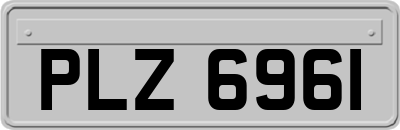 PLZ 6961